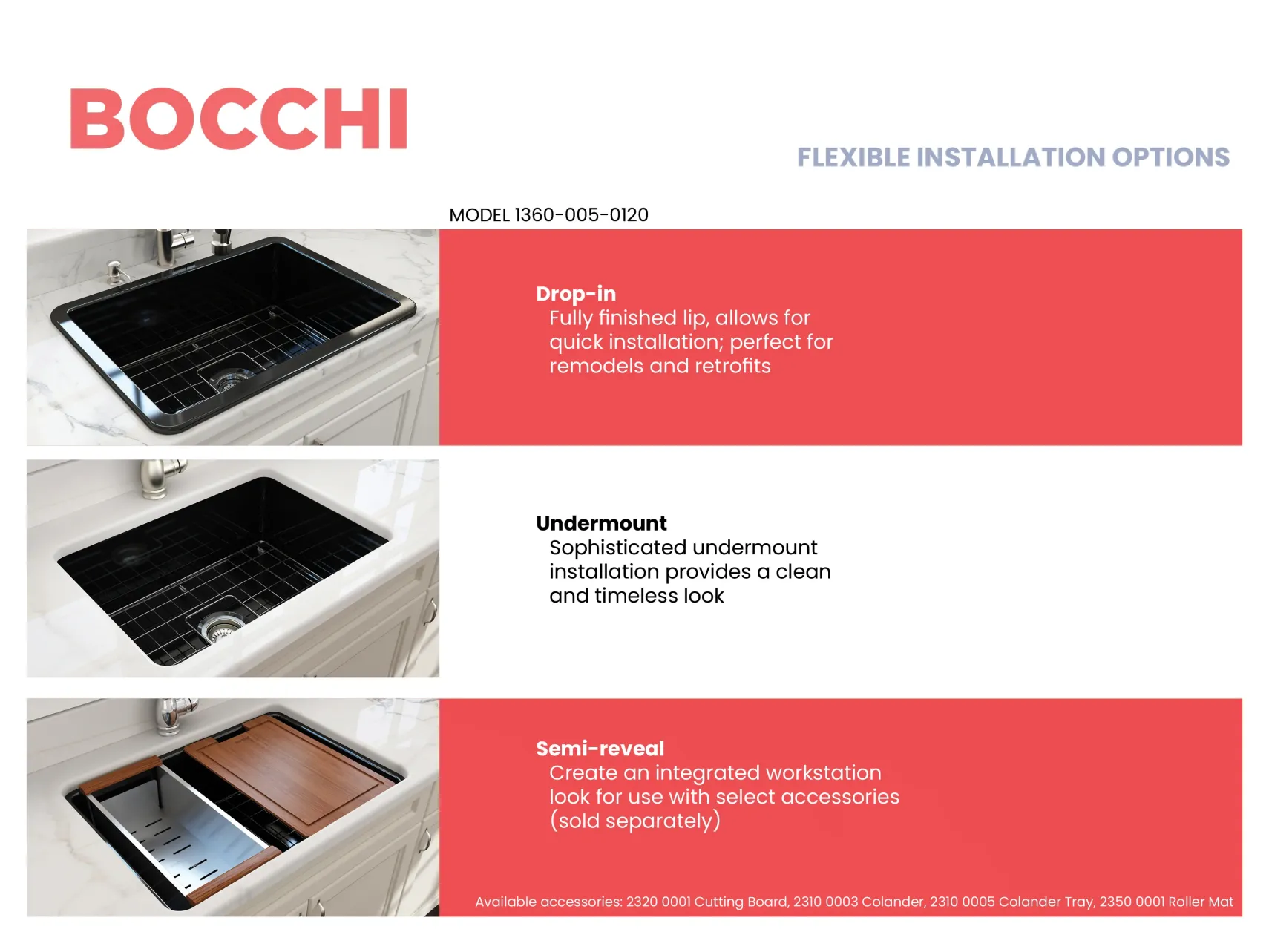 BOCCHI

FLEXIBLE INSTALLATION OPTIONS

MODEL 1360-005-0120

Drop-in
Fully finished lip, allows for quick installation; perfect for remodels and retrofits

Undermount
Sophisticated undermount installation provides a clean and timeless look

Semi-reveal
Create an integrated workstation look for use with select accessories (sold separately)

Available accessories: 2320 0001 Cutting Board, 2310 0003 Colander, 2310 0005 Colander Tray, 2350 0001 Roller Mat